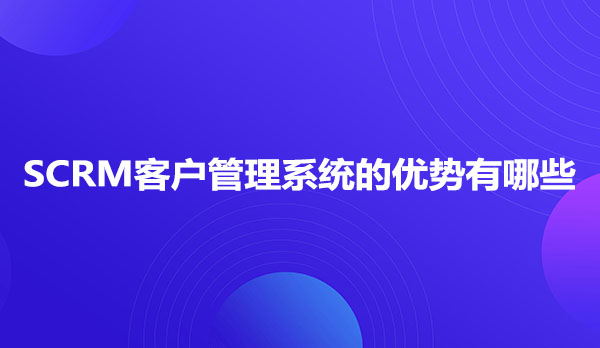 SCRM客户管理系统的优势有哪些